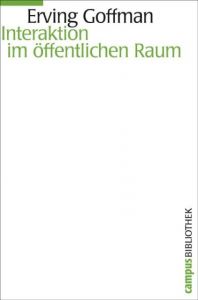 Erving Goffman
Interaktion im öffentlichen Raum

campus BIBLIOTHEK